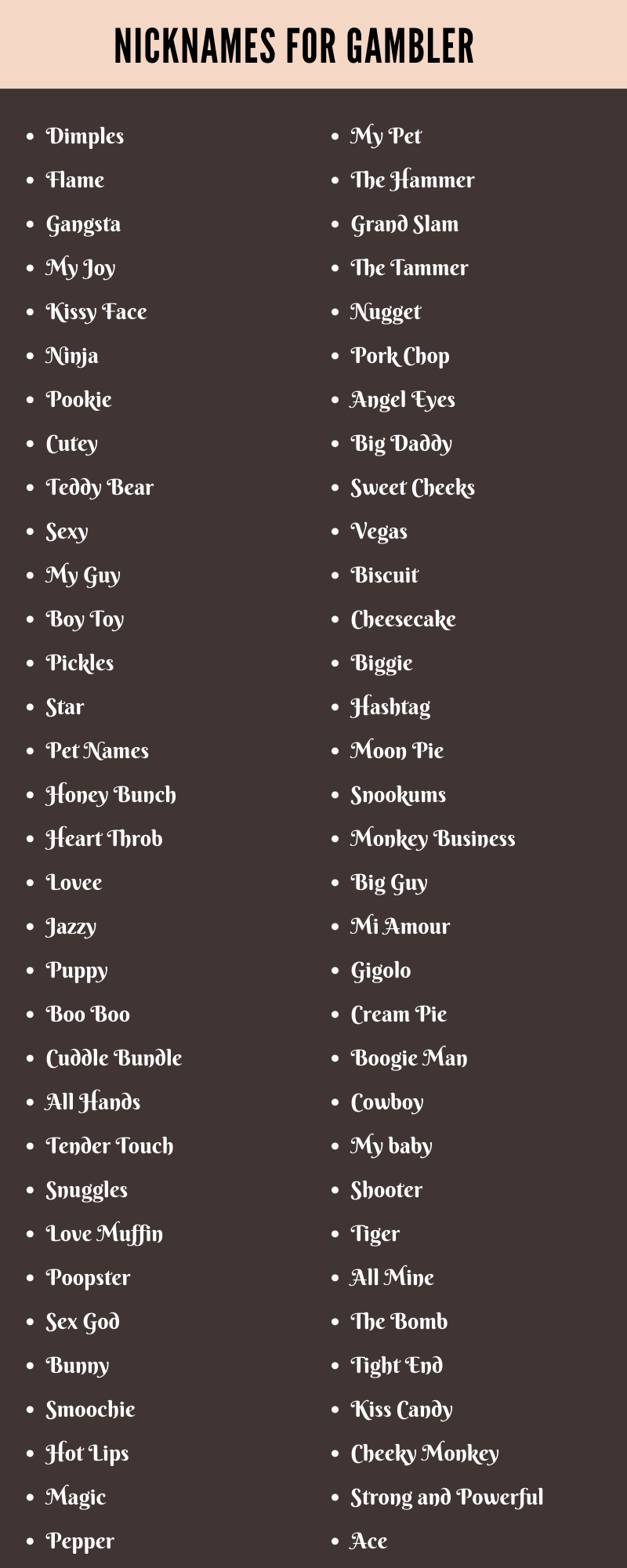 NICKNAMES FOR GAMBLER

- Dimples
- Flame
- Gangsta
- My Joy
- Kissy Face
- Ninja
- Pookie
- Cutey
- Teddy Bear
- Sexy
- My Guy
- Boy Toy
- Pickles
- Star
- Pet Names
- Honey Bunch
- Heart Throb
- Lovee
- Jazzy
- Puppy
- Boo Boo
- Cuddle Bundle
- All Hands
- Tender Touch
- Snuggles
- Love Muffin
- Poopster
- Sex God
- Bunny
- Smoochie
- Hot Lips
- Magic
- Pepper

- My Pet
- The Hammer
- Grand Slam
- The Tammer
- Nugget
- Pork Chop
- Angel Eyes
- Big Daddy
- Sweet Cheeks
- Vegas
- Biscuit
- Cheesecake
- Biggie
- Hashtag
- Moon Pie
- Snookums
- Monkey Business
- Big Guy
- Mi Amour
- Gigolo
- Cream Pie
- Boogie Man
- Cowboy
- My baby
- Shooter
- Tiger
- All Mine
- The Bomb
- Tight End
- Kiss Candy
- Cheeky Monkey
- Strong and Powerful
- Ace